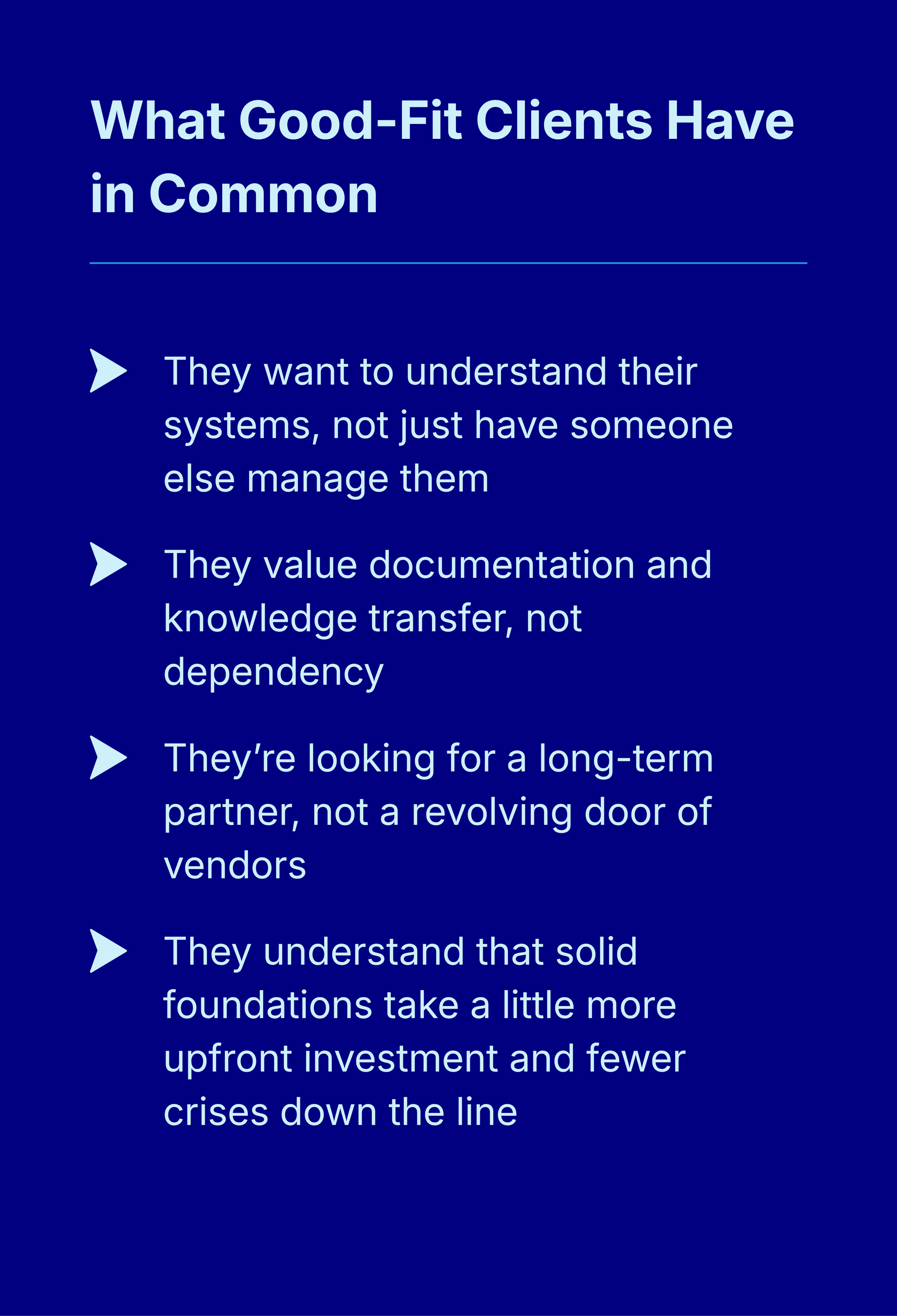 What Good-Fit Clients Have in Common

➤ They want to understand their systems, not just have someone else manage them

➤ They value documentation and knowledge transfer, not dependency

➤ They're looking for a long-term partner, not a revolving door of vendors

➤ They understand that solid foundations take a little more upfront investment and fewer crises down the line